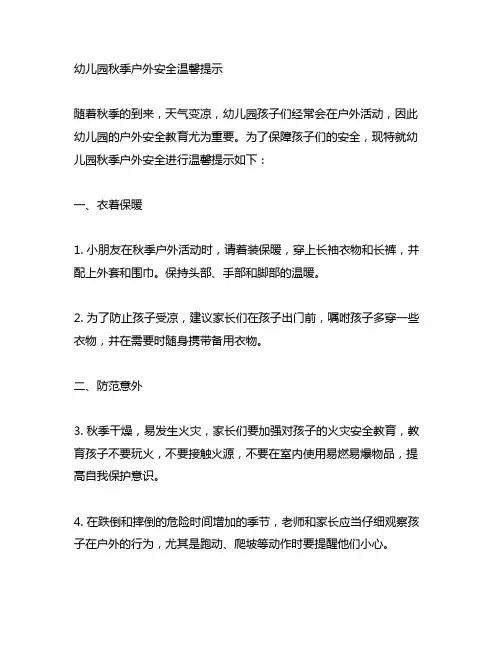 幼儿园秋季户外安全温馨提示

随着秋季的到来，天气变凉，幼儿园孩子们经常会在户外活动，因此幼儿园的户外安全教育尤为重要。为了保障孩子们的安全，现特就幼儿园秋季户外安全进行温馨提示如下：

一、衣着保暖

1. 小朋友在秋季户外活动时，请着装保暖，穿上长袖衣物和长裤，并配上外套和围巾。保持头部、手部和脚部的温暖。

2. 为了防止孩子受凉，建议家长们在孩子出门前，嘱咐孩子多穿一些衣物，并在需要时随身携带备用衣物。

二、防范意外

3. 秋季干燥，易发生火灾，家长们要加强对孩子的火灾安全教育，教育孩子不要玩火，不要接触火源，不要在室内使用易燃易爆物品，提高自我保护意识。

4. 在跌倒和摔倒的危险时间增加的季节，老师和家长应当仔细观察孩子在户外的行为，尤其是跑动、爬坡等动作时要提醒他们小心。